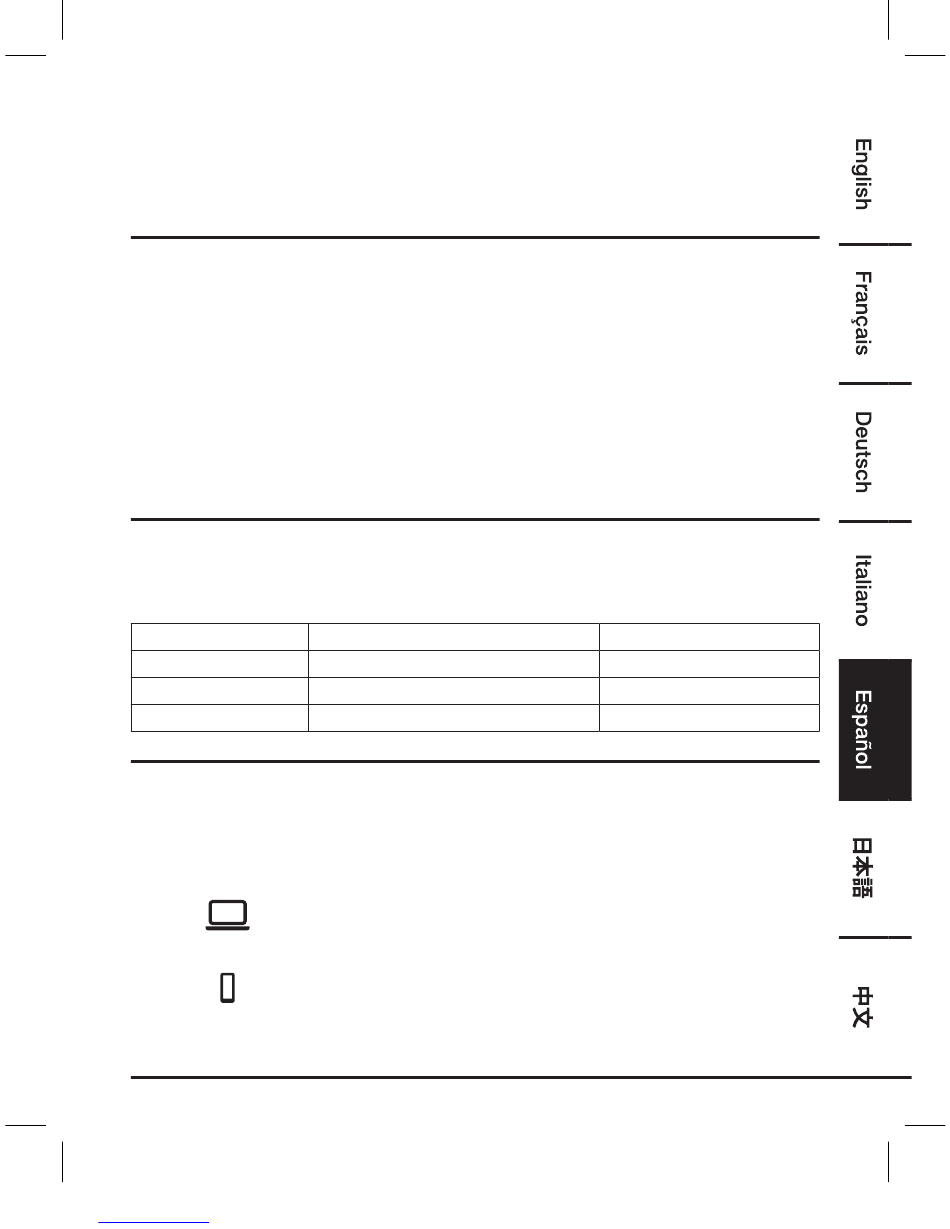 English

Français

Deutsch

Italiano

Español

日本語

中文